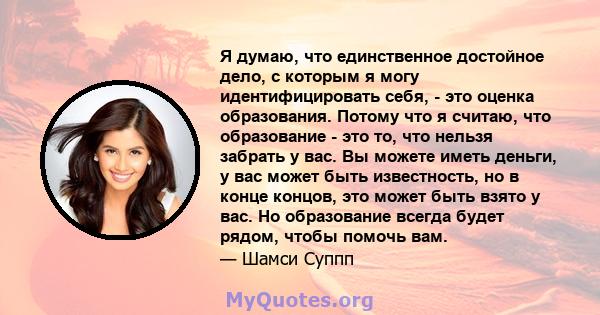 Я думаю, что единственное достойное дело, с которым я могу идентифицировать себя, - это оценка образования. Потому что я считаю, что образование - это то, что нельзя забрать у вас. Вы можете иметь деньги, у вас может быть известность, но в конце концов, это может быть взято у вас. Но образование всегда будет рядом, чтобы помочь вам.
— Шамси Суппп

MyQuotes.org